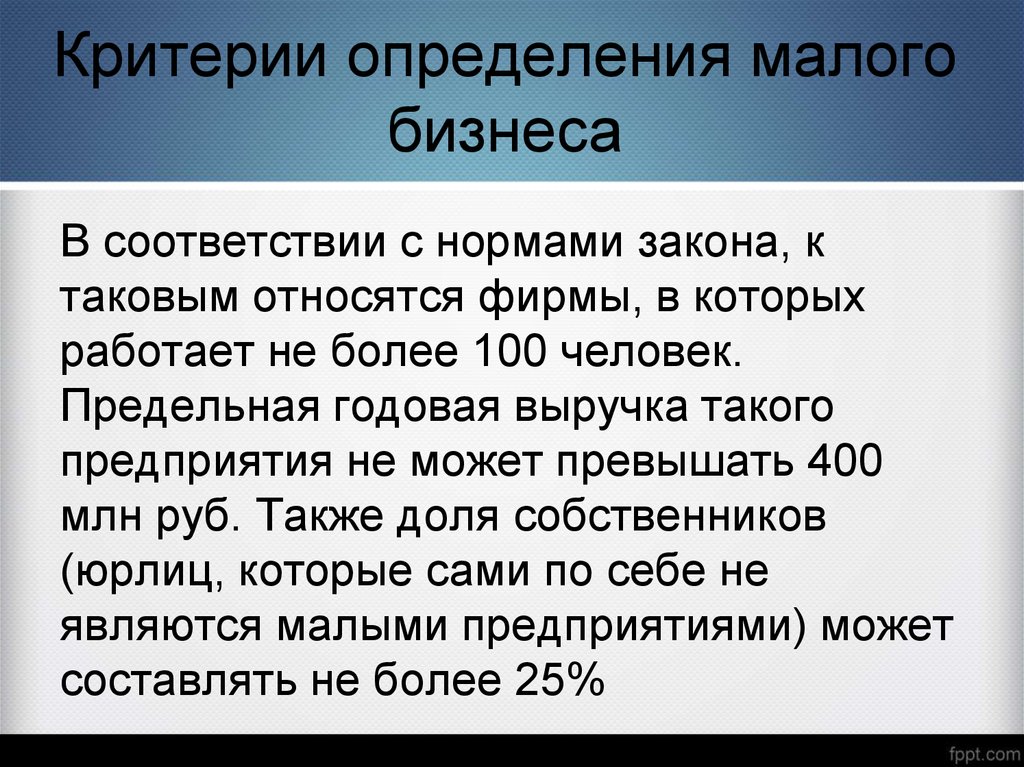 Критерии определения малого бизнеса

В соответствии с нормами закона, к таковым относятся фирмы, в которых работает не более 100 человек. Предельная годовая выручка такого предприятия не может превышать 400 млн руб. Также доля собственников (юрлиц, которые сами по себе не являются малыми предприятиями) может составлять не более 25%

fppt.com